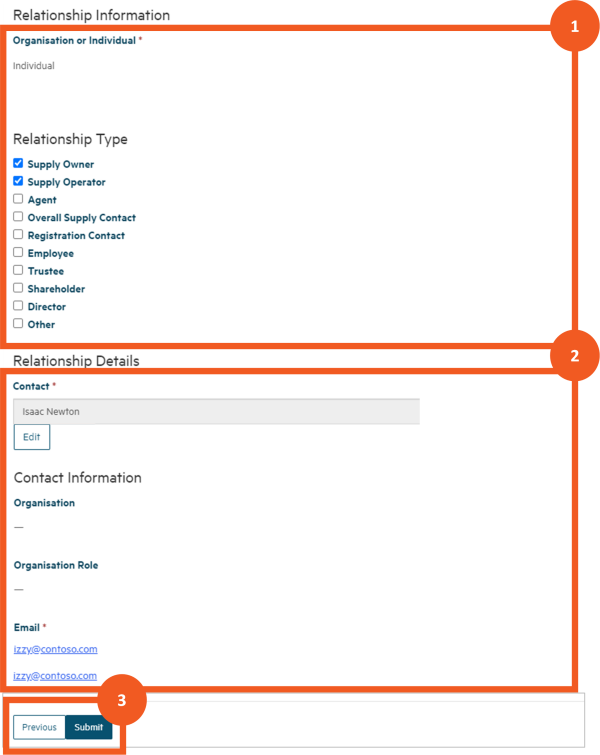 Relationship Information

1

Organisation or Individual *

Individual

Relationship Type

Supply Owner
Supply Operator
Agent
Overall Supply Contact
Registration Contact
Employee
Trustee
Shareholder
Director
Other

Relationship Details

2

Contact *

Isaac Newton

Edit

Contact Information

Organisation

—

Organisation Role

—

Email *

izzy@contoso.com

izzy@contoso.com

3

Previous Submit